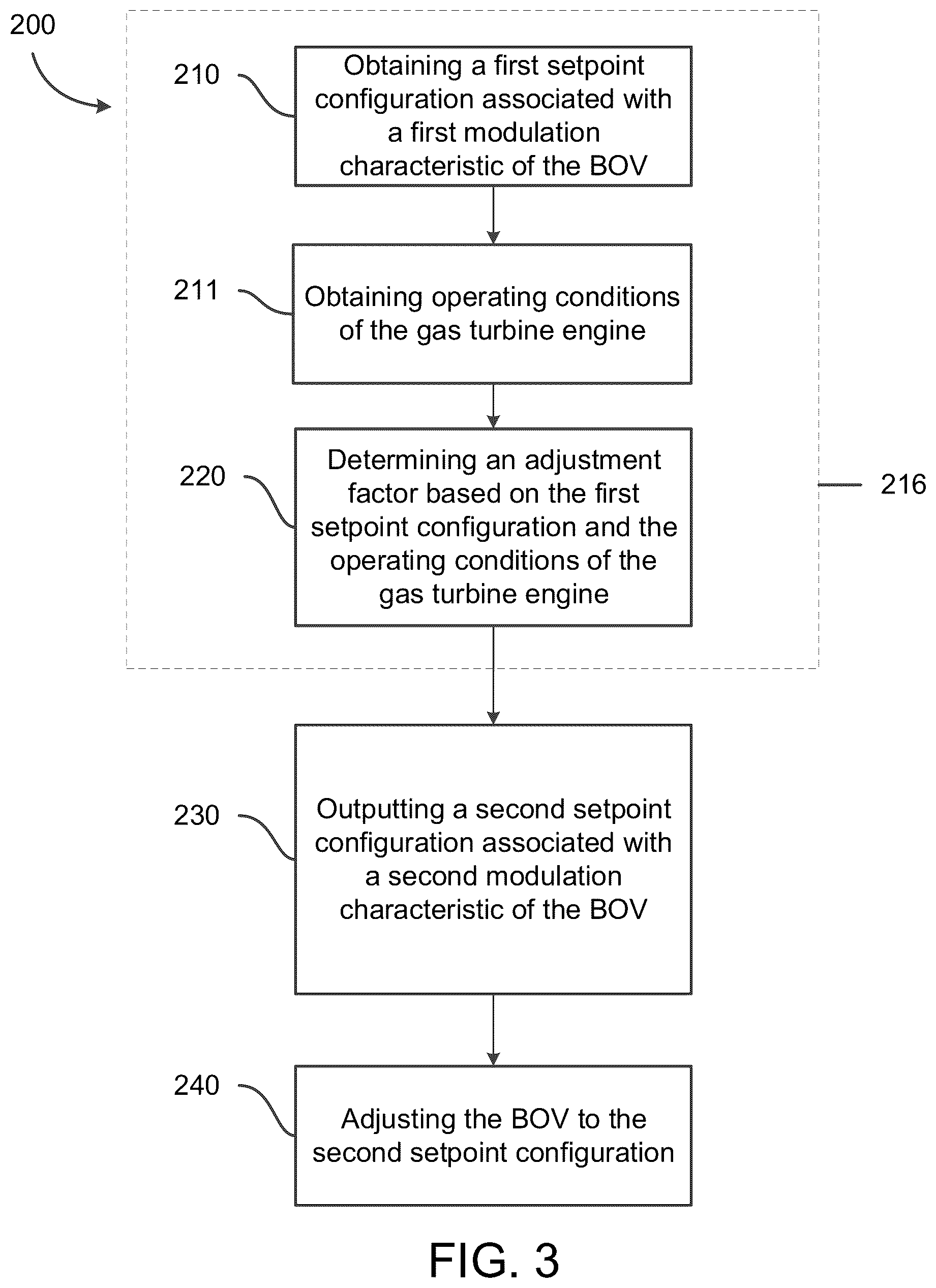 200

210

Obtaining a first setpoint configuration associated with a first modulation characteristic of the BOV

211

Obtaining operating conditions of the gas turbine engine

220

Determining an adjustment factor based on the first setpoint configuration and the operating conditions of the gas turbine engine

216

230

Outputting a second setpoint configuration associated with a second modulation characteristic of the BOV

240

Adjusting the BOV to the second setpoint configuration

FIG. 3